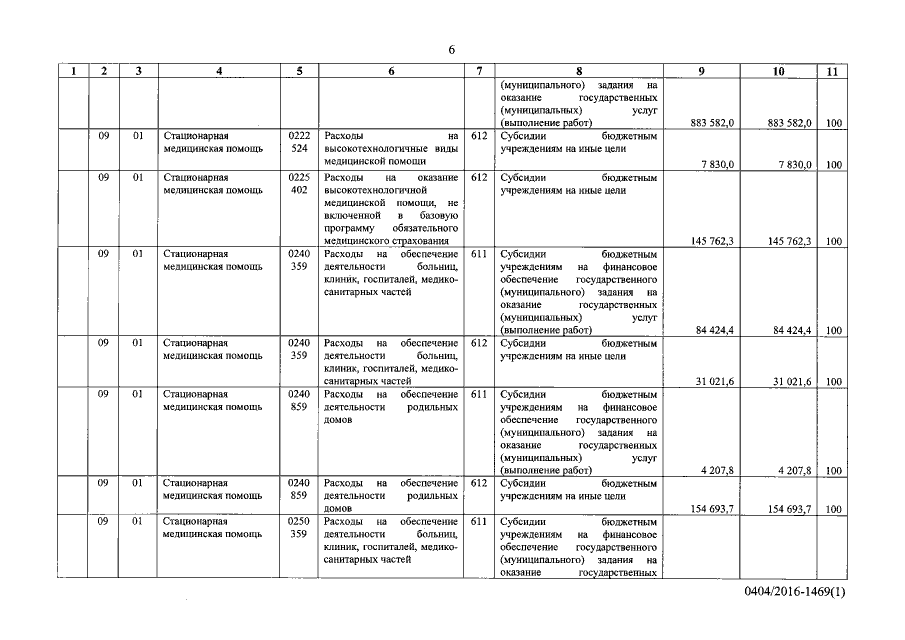 6

| 1 | 2 | 3 | 4 | 5 | 6 | 7 | 8 | 9 | 10 | 11 |
|---|---|---|---|---|---|---|---|---|---|---|
| | | | | | | | (муниципального) задания на оказание государственных (муниципальных) услуг (выполнение работ) | 883 582,0 | 883 582,0 | 100 |
| | 09 | 01 | Стационарная медицинская помощь | 0222 524 | Расходы на высокотехнологичные виды медицинской помощи | 612 | Субсидии бюджетным учреждениям на иные цели | 7 830,0 | 7 830,0 | 100 |
| | 09 | 01 | Стационарная медицинская помощь | 0225 402 | Расходы на оказание высокотехнологичной медицинской помощи, не включенной в базовую программу обязательного медицинского страхования | 612 | Субсидии бюджетным учреждениям на иные цели | 145 762,3 | 145 762,3 | 100 |
| | 09 | 01 | Стационарная медицинская помощь | 0240 359 | Расходы на обеспечение деятельности больниц, клиник, госпиталей, медико-санитарных частей | 611 | Субсидии бюджетным учреждениям на финансовое обеспечение государственного (муниципального) задания на оказание государственных (муниципальных) услуг (выполнение работ) | 84 424,4 | 84 424,4 | 100 |
| | 09 | 01 | Стационарная медицинская помощь | 0240 359 | Расходы на обеспечение деятельности больниц, клиник, госпиталей, медико-санитарных частей | 612 | Субсидии бюджетным учреждениям на иные цели | 31 021,6 | 31 021,6 | 100 |
| | 09 | 01 | Стационарная медицинская помощь | 0240 859 | Расходы на обеспечение деятельности родильных домов | 611 | Субсидии бюджетным учреждениям на финансовое обеспечение государственного (муниципального) задания на оказание государственных (муниципальных) услуг (выполнение работ) | 4 207,8 | 4 207,8 | 100 |
| | 09 | 01 | Стационарная медицинская помощь | 0240 859 | Расходы на обеспечение деятельности родильных домов | 612 | Субсидии бюджетным учреждениям на иные цели | 154 693,7 | 154 693,7 | 100 |
| | 09 | 01 | Стационарная медицинская помощь | 0250 359 | Расходы на обеспечение деятельности больниц, клиник, госпиталей, медико-санитарных частей | 611 | Субсидии бюджетным учреждениям на финансовое обеспечение государственного (муниципального) задания на оказание государственных | | | |

0404/2016-1469(1)